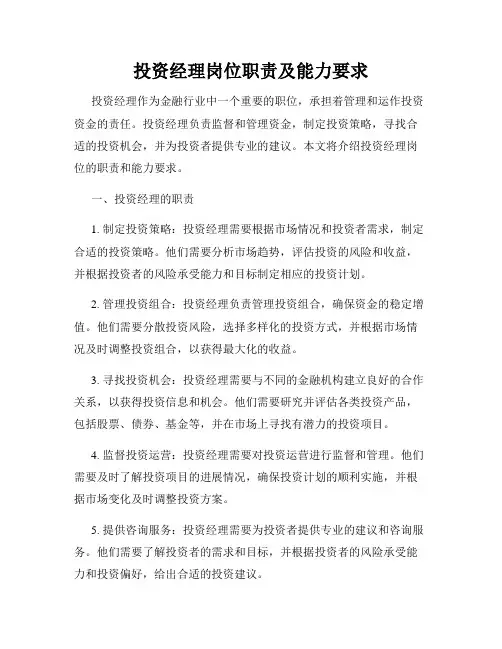 投资经理岗位职责及能力要求

投资经理作为金融行业中一个重要的职位，承担着管理和运作投资资金的责任。投资经理负责监督和管理资金，制定投资策略，寻找合适的投资机会，并为投资者提供专业的建议。本文将介绍投资经理岗位的职责和能力要求。

一、投资经理的职责

1. 制定投资策略：投资经理需要根据市场情况和投资者需求，制定合适的投资策略。他们需要分析市场趋势，评估投资的风险和收益，并根据投资者的风险承受能力和目标制定相应的投资计划。

2. 管理投资组合：投资经理负责管理投资组合，确保资金的稳定增值。他们需要分散投资风险，选择多样化的投资方式，并根据市场情况及时调整投资组合，以获得最大化的收益。

3. 寻找投资机会：投资经理需要与不同的金融机构建立良好的合作关系，以获得投资信息和机会。他们需要研究并评估各类投资产品，包括股票、债券、基金等，并在市场上寻找有潜力的投资项目。

4. 监督投资运营：投资经理需要对投资运营进行监督和管理。他们需要及时了解投资项目的进展情况，确保投资计划的顺利实施，并根据市场变化及时调整投资方案。

5. 提供咨询服务：投资经理需要为投资者提供专业的建议和咨询服务。他们需要了解投资者的需求和目标，并根据投资者的风险承受能力和投资偏好，给出合适的投资建议。